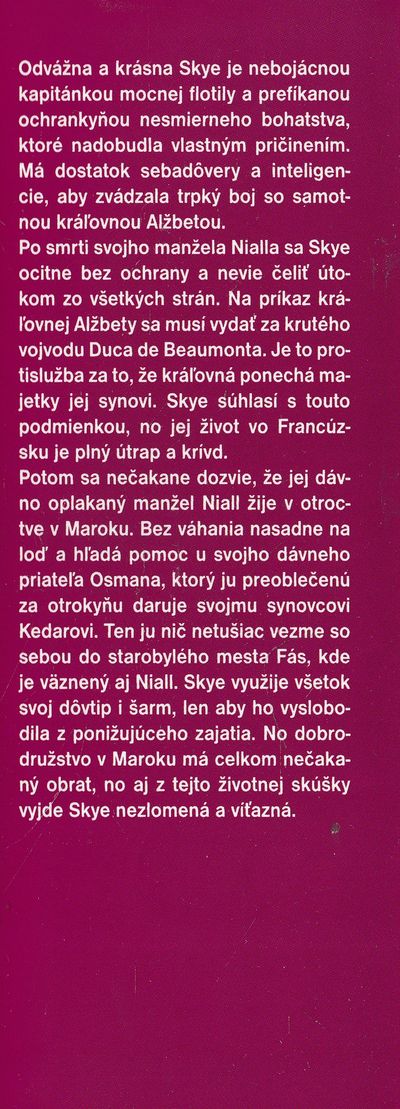 Odvážna a krásna Skye je nebojácnou kapitánkou mocnej flotily a prefíkanou ochrankyňou nesmierneho bohatstva, ktoré nadobudla vlastným pričinením. Má dostatok sebadôvery a inteligencie, aby zvádzala trpký boj so samotnou kráľovnou Alžbetou.
Po smrti svojho manžela Nialla sa Skye ocitne bez ochrany a nevie čeliť útokom zo všetkých strán. Na príkaz kráľovnej Alžbety sa musí vydať za krutého vojvodu Duca de Beaumonta. Je to protislužba za to, že kráľovná ponechá majetky jej synovi. Skye súhlasí s touto podmienkou, no jej život vo Francúzsku je plný útrap a krívd.
Potom sa nečakane dozvie, že jej dávno oplakaný manžel Niall žije v otroctve v Maroku. Bez váhania nasadne na loď a hľadá pomoc u svojho dávneho priateľa Osmana, ktorý ju preoblečenú za otrokyňu daruje svojmu synovcovi Kedarovi. Ten ju nič netušiac vezme so sebou do starobylého mesta Fás, kde je väznený aj Niall. Skye využije všetok svoj dôvtip i šarm, len aby ho vyslobodila z ponižujúceho zajatia. No dobrodružstvo v Maroku má celkom nečakaný obrat, no aj z tejto životnej skúšky vyjde Skye nezlomená a víťazná.